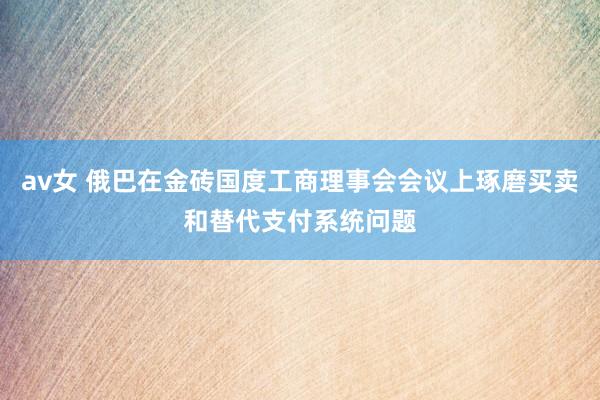 av女 俄巴在金砖国度工商理事会会议上琢磨买卖和替代支付系统问题